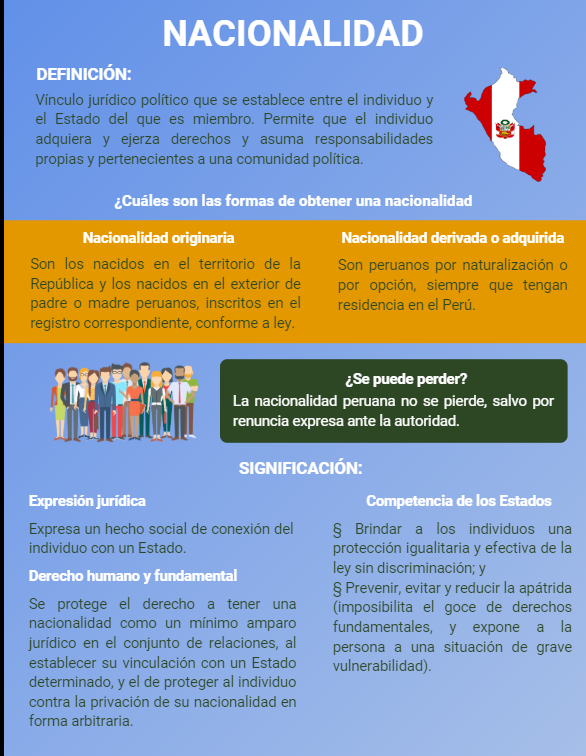 NACIONALIDAD

DEFINICIÓN:

Vínculo jurídico político que se establece entre el individuo y el Estado del que es miembro. Permite que el individuo adquiera y ejerza derechos y asuma responsabilidades propias y pertenecientes a una comunidad política.

¿Cuáles son las formas de obtener una nacionalidad

Nacionalidad originaria

Son los nacidos en el territorio de la República y los nacidos en el exterior de padre o madre peruanos, inscritos en el registro correspondiente, conforme a ley.

Nacionalidad derivada o adquirida

Son peruanos por naturalización o por opción, siempre que tengan residencia en el Perú.

¿Se puede perder?

La nacionalidad peruana no se pierde, salvo por renuncia expresa ante la autoridad.

SIGNIFICACIÓN:

Expresión jurídica

Expresa un hecho social de conexión del individuo con un Estado.

Derecho humano y fundamental

Se protege el derecho a tener una nacionalidad como un mínimo amparo jurídico en el conjunto de relaciones, al establecer su vinculación con un Estado determinado, y el de proteger al individuo contra la privación de su nacionalidad en forma arbitraria.

Competencia de los Estados

§ Brindar a los individuos una protección igualitaria y efectiva de la ley sin discriminación; y
§ Prevenir, evitar y reducir la apátrida (imposibilita el goce de derechos fundamentales, y expone a la persona a una situación de grave vulnerabilidad).